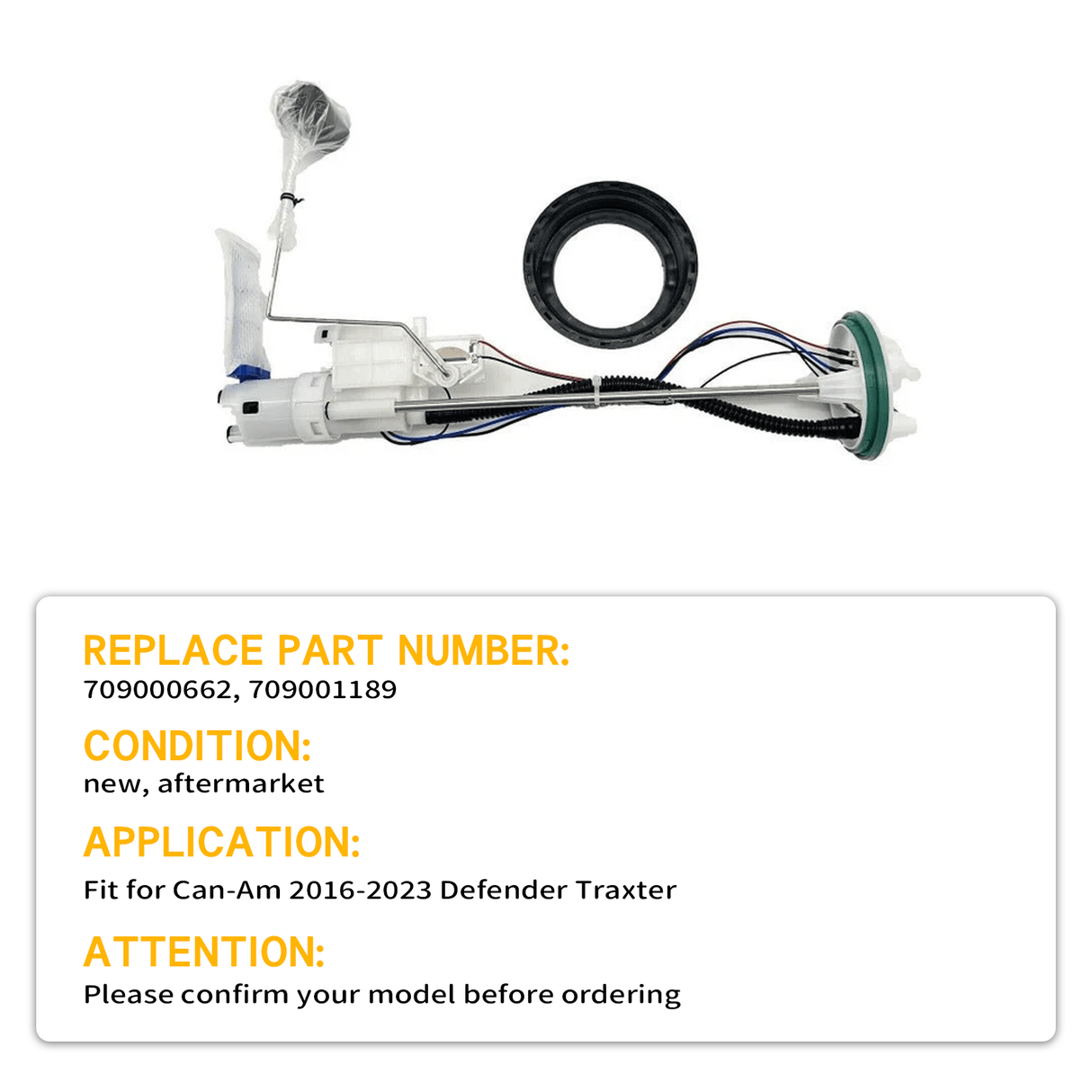 REPLACE PART NUMBER:
709000662, 709001189

CONDITION:
new, aftermarket

APPLICATION:
Fit for Can-Am 2016-2023 Defender Traxter

ATTENTION:
Please confirm your model before ordering